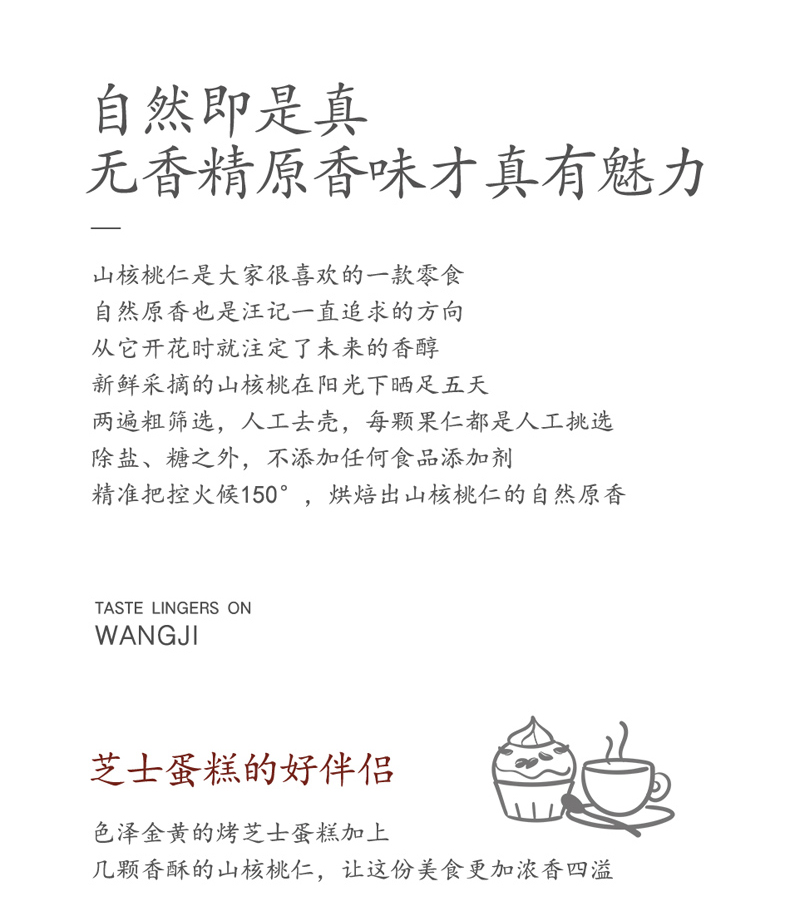 自然即是真
无香精原香味才真有魅力

山核桃仁是大家很喜欢的一款零食
自然原香也是汪记一直追求的方向
从它开花时就注定了未来的香醇
新鲜采摘的山核桃在阳光下晒足五天
两遍粗筛选，人工去壳，每颗果仁都是人工挑选
除盐、糖之外，不添加任何食品添加剂
精准把控火候150°，烘焙出山核桃仁的自然原香

TASTE LINGERS ON
WANGJI

芝士蛋糕的好伴侣

色泽金黄的烤芝士蛋糕加上
几颗香酥的山核桃仁，让这份美食更加浓香四溢